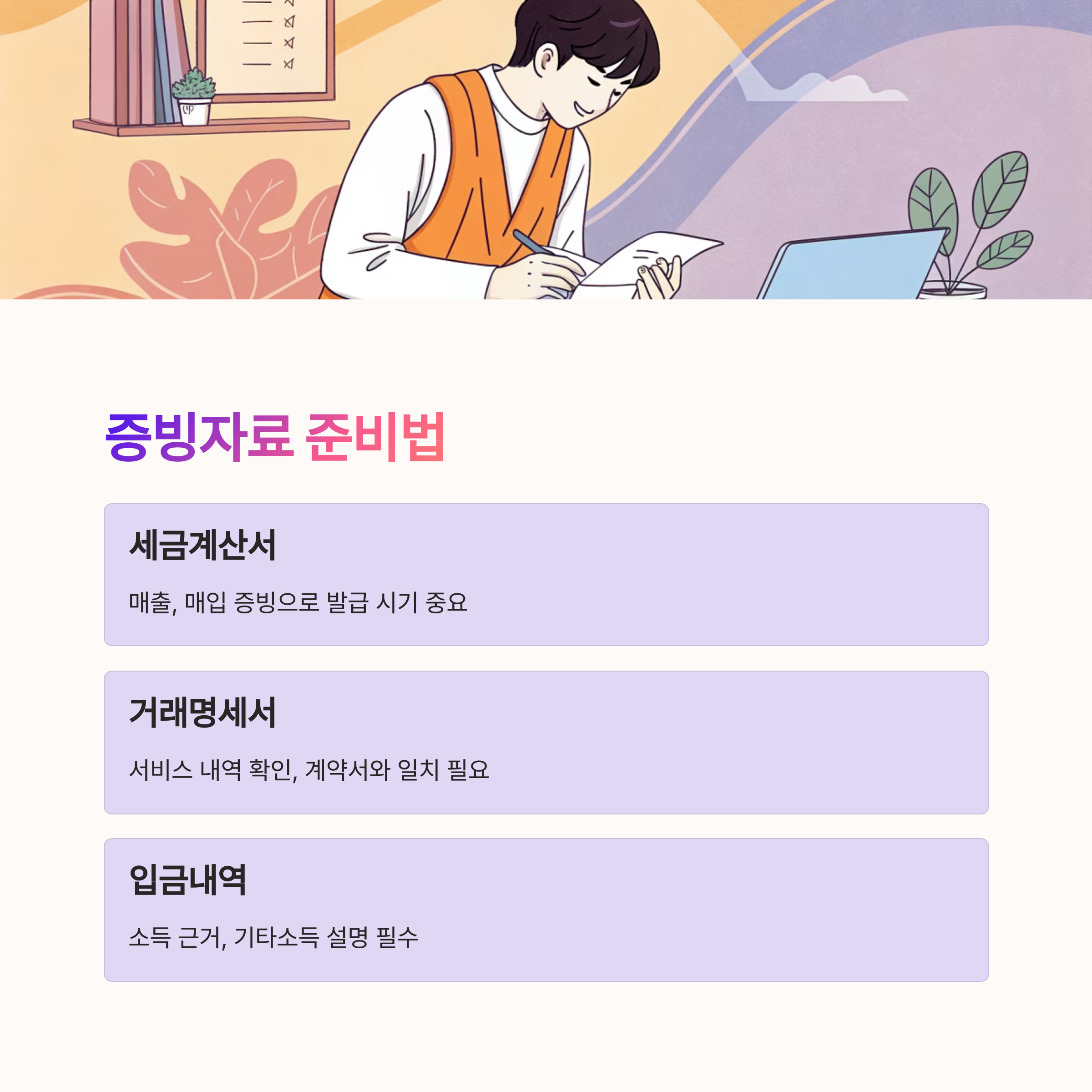 증빙자료 준비법

세금계산서

매출, 매입 증빙으로 발급 시기 중요

거래명세서

서비스 내역 확인, 계약서와 일치 필요

입금내역

소득 근거, 기타소득 설명 필수